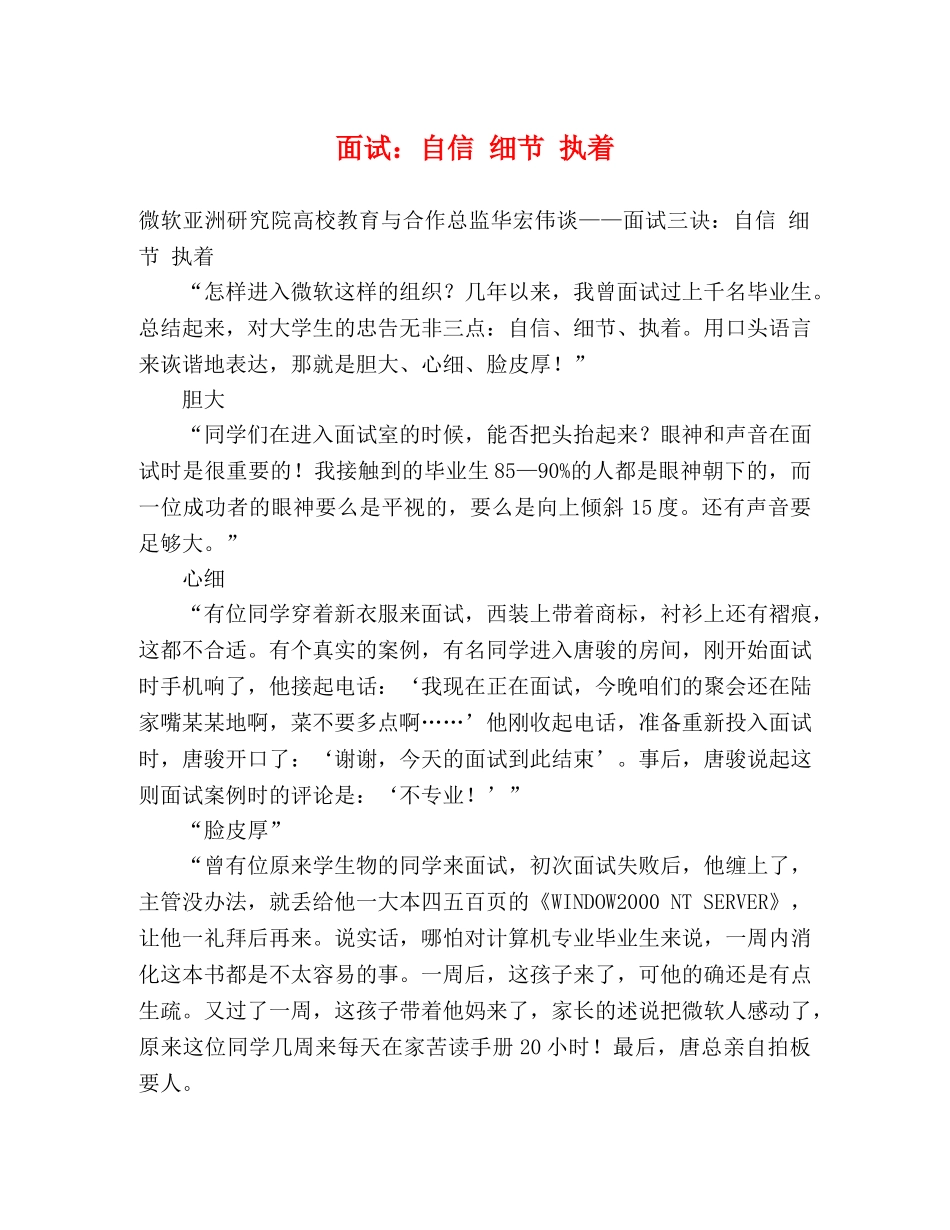 面试：自信 细节 执着

微软亚洲研究院高校教育与合作总监华宏伟谈——面试三诀：自信 细节 执着

“怎样进入微软这样的组织？几年以来，我曾面试过上千名毕业生。总结起来，对大学生的忠告无非三点：自信、细节、执着。用口头语言来诙谐地表达，那就是胆大、心细、脸皮厚！”

胆大

“同学们在进入面试室的时候，能否把头抬起来？眼神和声音在面试时是很重要的！我接触到的毕业生85—90%的人都是眼神朝下的，而一位成功者的眼神要么是平视的，要么是向上倾斜15度。还有声音要足够大。”

心细

“有位同学穿着新衣服来面试，西装上带着商标，衬衫上还有褶痕，这都不合适。有个真实的案例，有名同学进入唐骏的房间，刚开始面试时手机响了，他接起电话：‘我现在正在面试，今晚咱们的聚会还在陆家嘴某某地啊，菜不要多点啊……’他刚收起电话，准备重新投入面试时，唐骏开口了：‘谢谢，今天的面试到此结束’。事后，唐骏说起这则面试案例时的评论是：‘不专业！’”

“脸皮厚”

“曾有位原来学生物的同学来面试，初次面试失败后，他缠上了，主管没办法，就丢给他一大本四五百页的《WINDOW2000 NT SERVER》，让他一礼拜后再来。说实话，哪怕对计算机专业毕业生来说，一周内消化这本书都是不太容易的事。一周后，这孩子来了，可他的确还是有点生疏。又过了一周，这孩子带着他妈来了，家长的述说把微软人感动了，原来这位同学几周来每天在家苦读手册20小时！最后，唐总亲自拍板要人。